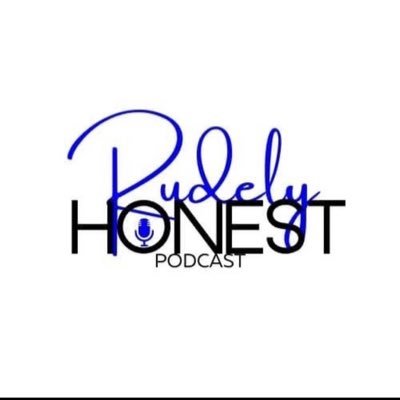 Rudely
HONEST
PODCAST